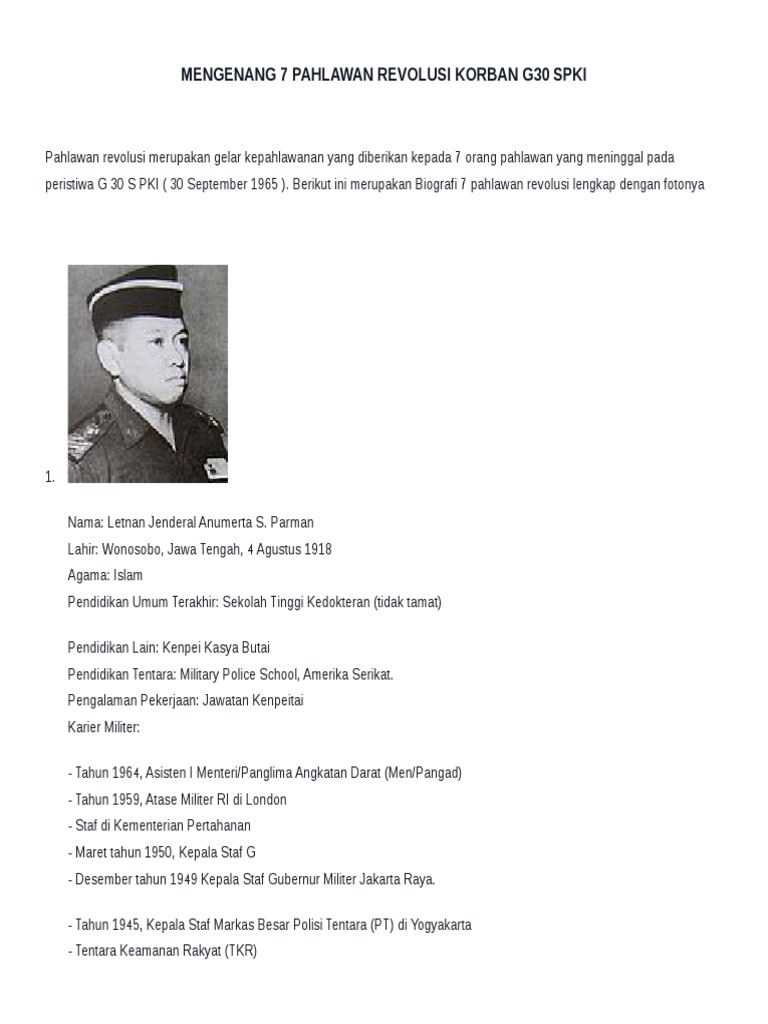 MENGENANG 7 PAHLAWAN REVOLUSI KORBAN G30 SPKI

Pahlawan revolusi merupakan gelar kepahlawanan yang diberikan kepada 7 orang pahlawan yang meninggal pada peristiwa G 30 S PKI ( 30 September 1965 ). Berikut ini merupakan Biografi 7 pahlawan revolusi lengkap dengan fotonya

1.

Nama: Letnan Jenderal Anumerta S. Parman
Lahir: Wonosobo, Jawa Tengah, 4 Agustus 1918
Agama: Islam
Pendidikan Umum Terakhir: Sekolah Tinggi Kedokteran (tidak tamat)

Pendidikan Lain: Kenpei Kasya Butai
Pendidikan Tentara: Military Police School, Amerika Serikat.
Pengalaman Pekerjaan: Jawatan Kenpeitai
Karier Militer:

- Tahun 1964, Asisten I Menteri/Panglima Angkatan Darat (Men/Pangad)
- Tahun 1959, Atase Militer RI di London
- Staf di Kementerian Pertahanan
- Maret tahun 1950, Kepala Staf G
- Desember tahun 1949 Kepala Staf Gubernur Militer Jakarta Raya.

- Tahun 1945, Kepala Staf Markas Besar Polisi Tentara (PT) di Yogyakarta
- Tentara Keamanan Rakyat (TKR)